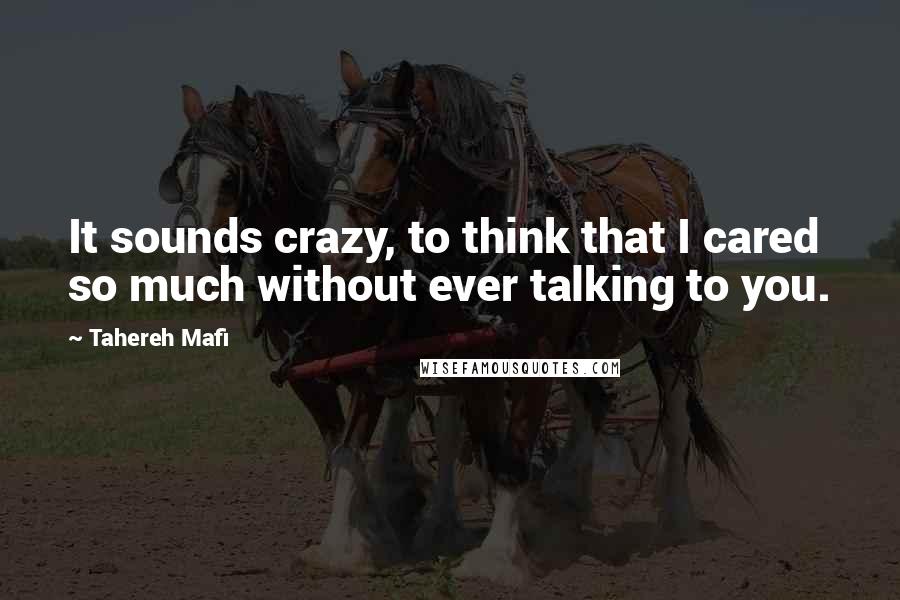 It sounds crazy, to think that I cared so much without ever talking to you.

~ Tahereh Mafi

WISEFAMOUSQUOTES.COM